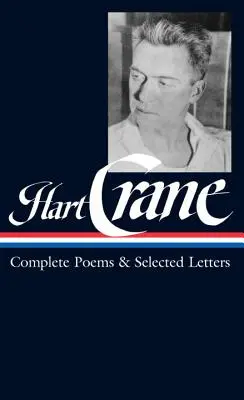 Hart Crane

Complete Poems & Selected Letters